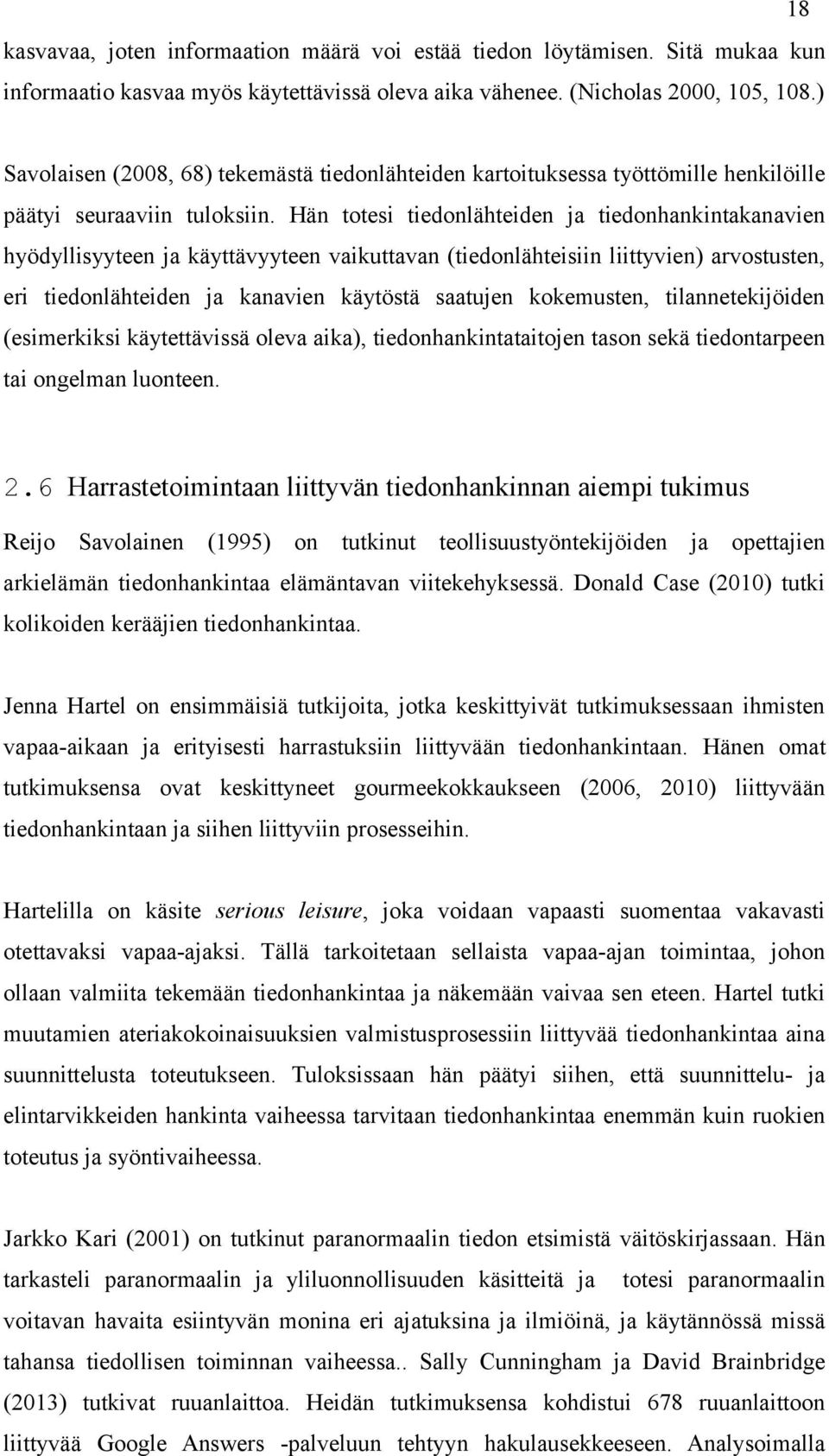 18

kasvavaa, joten informaation määrä voi estää tiedon löytämisen. Sitä mukaa kun informaatio kasvaa myös käytettävissä oleva aika vähenee. (Nicholas 2000, 105, 108.)

Savolaisen (2008, 68) tekemästä tiedonlähteiden kartoituksessa työttömille henkilöille päätyi seuraaviin tuloksiin. Hän totesi tiedonlähteiden ja tiedonhankintakanavien hyödyllisyyteen ja käyttävyyteen vaikuttavan (tiedonlähteisiin liittyvien) arvostusten, eri tiedonlähteiden ja kanavien käytöstä saatujen kokemusten, tilannetekijöiden (esimerkiksi käytettävissä oleva aika), tiedonhankintataitojen tason sekä tiedontarpeen tai ongelman luonteen.

2.6 Harrastetoimintaan liittyvän tiedonhankinnan aiempi tukimus

Reijo Savolainen (1995) on tutkinut teollisuustyöntekijöiden ja opettajien arkielämän tiedonhankintaa elämäntavan viitekehyksessä. Donald Case (2010) tutki kolikoiden kerääjien tiedonhankintaa.

Jenna Hartel on ensimmäisiä tutkijoita, jotka keskittyivät tutkimuksessaan ihmisten vapaa-aikaan ja erityisesti harrastuksiin liittyvään tiedonhankintaan. Hänen omat tutkimuksensa ovat keskittyneet gourmeekokkaukseen (2006, 2010) liittyvään tiedonhankintaan ja siihen liittyviin prosesseihin.

Hartelilla on käsite serious leisure, joka voidaan vapaasti suomentaa vakavasti otettavaksi vapaa-ajaksi. Tällä tarkoitetaan sellaista vapaa-ajan toimintaa, johon ollaan valmiita tekemään tiedonhankintaa ja näkemään vaivaa sen eteen. Hartel tutki muutamien ateriakokoinaisuuksien valmistusprosessiin liittyvää tiedonhankintaa aina suunnittelusta toteutukseen. Tuloksissaan hän päätyi siihen, että suunnittelu- ja elintarvikkeiden hankinta vaiheessa tarvitaan tiedonhankintaa enemmän kuin ruokien toteutus ja syöntivaiheessa.

Jarkko Kari (2001) on tutkinut paranormaalin tiedon etsimistä väitöskirjassaan. Hän tarkasteli paranormaalin ja yliluonnollisuuden käsitteitä ja totesi paranormaalin voitavan havaita esiintyvän monina eri ajatuksina ja ilmiöinä, ja käytännössä missä tahansa tiedollisen toiminnan vaiheessa.. Sally Cunningham ja David Brainbridge (2013) tutkivat ruuanlaittoa. Heidän tutkimuksensa kohdistui 678 ruuanlaittoon liittyvää Google Answers -palveluun tehtyyn hakulausekkeeseen. Analysoimalla